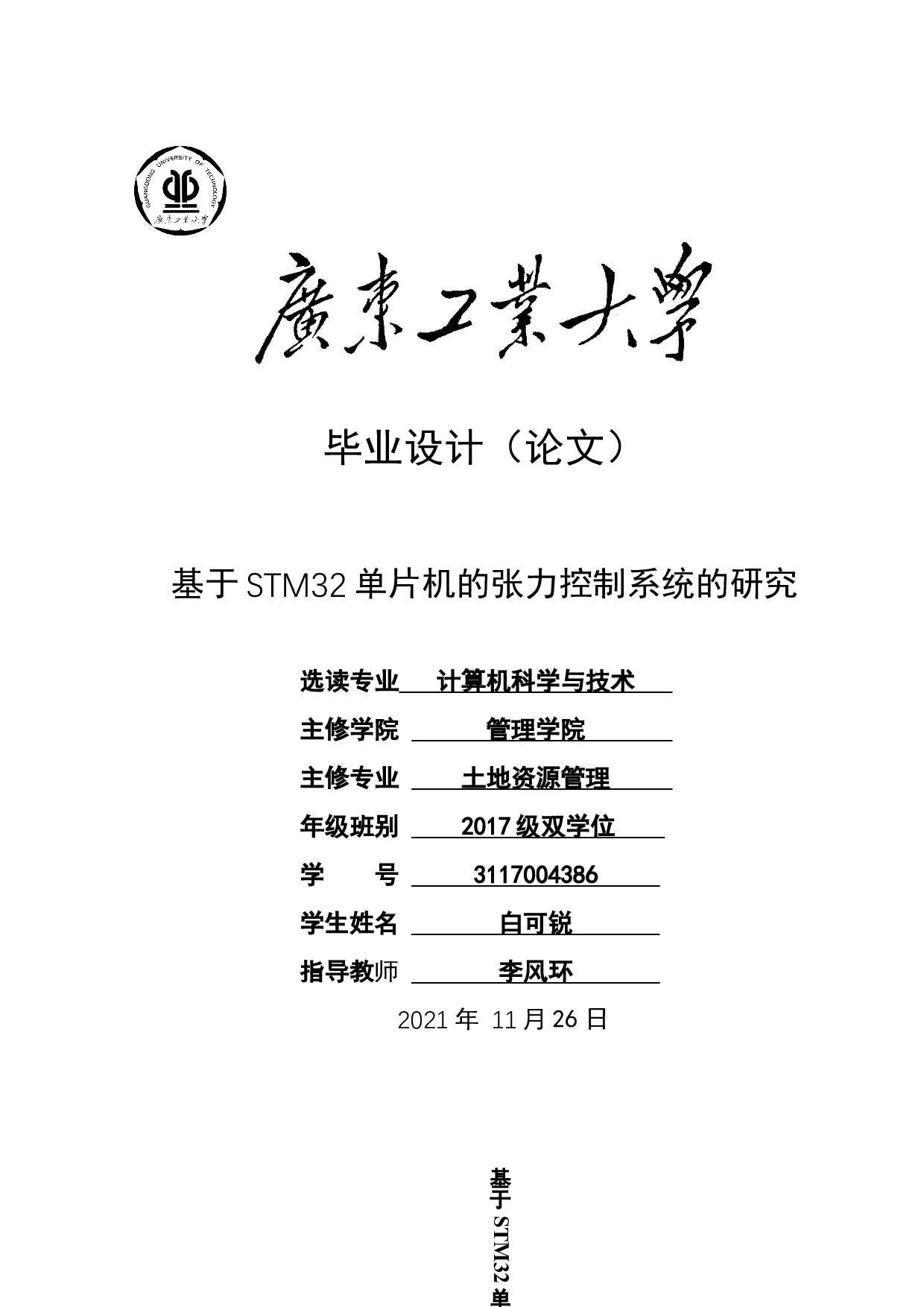 GUANGDONG UNIVERSITY OF TECHNOLOGY
廣東工業大學

廣東工業大學

毕业设计（论文）

基于 STM32 单片机的张力控制系统的研究

选读专业 计算机科学与技术

主修学院 管理学院

主修专业 土地资源管理

年级班别 2017 级双学位

学 号 3117004386

学生姓名 白可锐

指导教师 李风环

2021 年 11 月 26 日

基于 STM32 单